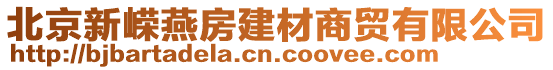 北京新嵘燕房建材商贸有限公司
http://bjbartadela.cn.coovee.com